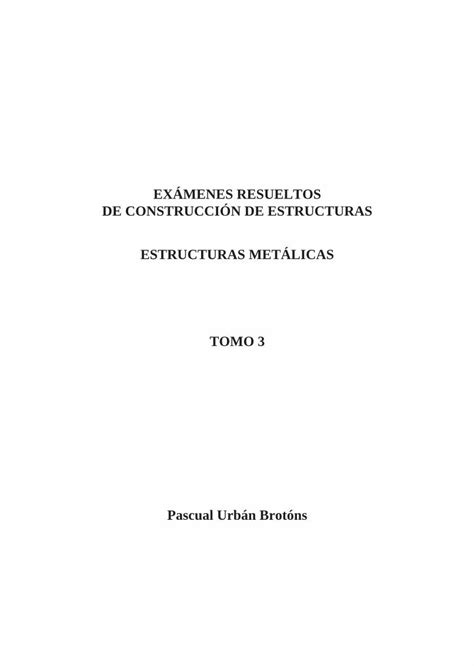 EXÁMENES RESUELTOS
DE CONSTRUCCIÓN DE ESTRUCTURAS

ESTRUCTURAS METÁLICAS

TOMO 3

Pascual Urbán Brotóns